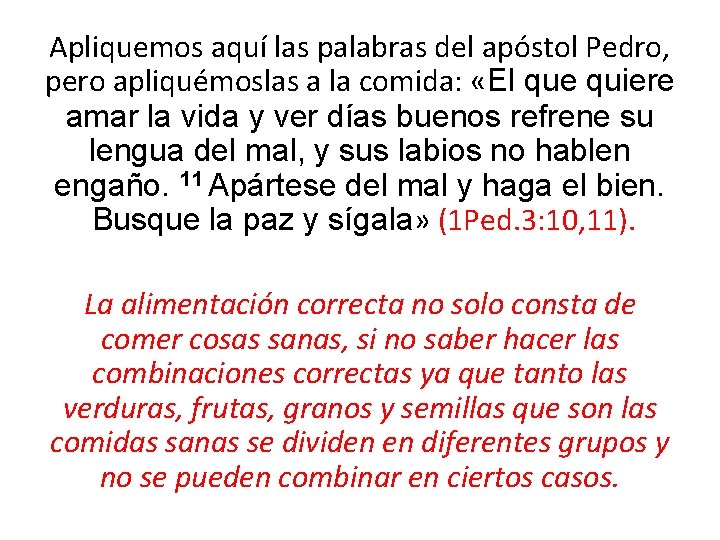 Apliquemos aquí las palabras del apóstol Pedro, pero apliquémoslas a la comida: «El que quiere amar la vida y ver días buenos refrene su lengua del mal, y sus labios no hablen engaño. $^{11}$ Apártese del mal y haga el bien. Busque la paz y sígala» (1Ped.3:10,11).

La alimentación correcta no solo consta de comer cosas sanas, si no saber hacer las combinaciones correctas ya que tanto las verduras, frutas, granos y semillas que son las comidas sanas se dividen en diferentes grupos y no se pueden combinar en ciertos casos.